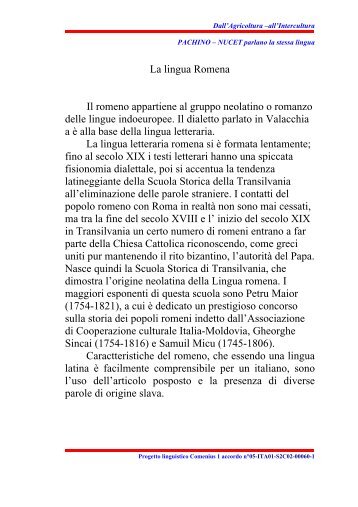 Dall'Agricoltura –all'Intercultura

PACHINO – NUCET parlano la stessa lingua

La lingua Romena

Il romeno appartiene al gruppo neolatino o romanzo delle lingue indoeuropee. Il dialetto parlato in Valacchia a è alla base della lingua letteraria.

La lingua letteraria romena si è formata lentamente; fino al secolo XIX i testi letterari hanno una spiccata fisionomia dialettale, poi si accentua la tendenza latineggiante della Scuola Storica della Transilvania all'eliminazione delle parole straniere. I contatti del popolo romeno con Roma in realtà non sono mai cessati, ma tra la fine del secolo XVIII e l' inizio del secolo XIX in Transilvania un certo numero di romeni entrano a far parte della Chiesa Cattolica riconoscendo, come greci uniti pur mantenendo il rito bizantino, l'autorità del Papa. Nasce quindi la Scuola Storica di Transilvania, che dimostra l'origine neolatina della Lingua romena. I maggiori esponenti di questa scuola sono Petru Maior (1754-1821), a cui è dedicato un prestigioso concorso sulla storia dei popoli romeni indetto dall'Associazione di Cooperazione culturale Italia-Moldovia, Gheorghe Sincai (1754-1816) e Samuil Micu (1745-1806).

Caractteristiche del romeno, che essendo una lingua latina è facilmente comprensibile per un italiano, sono l'uso dell'articolo posposto e la presenza di diverse parole di origine slava.

Progetto linguistico Comenius 1 accordo n°05-ITA01-S2C02-00060-1